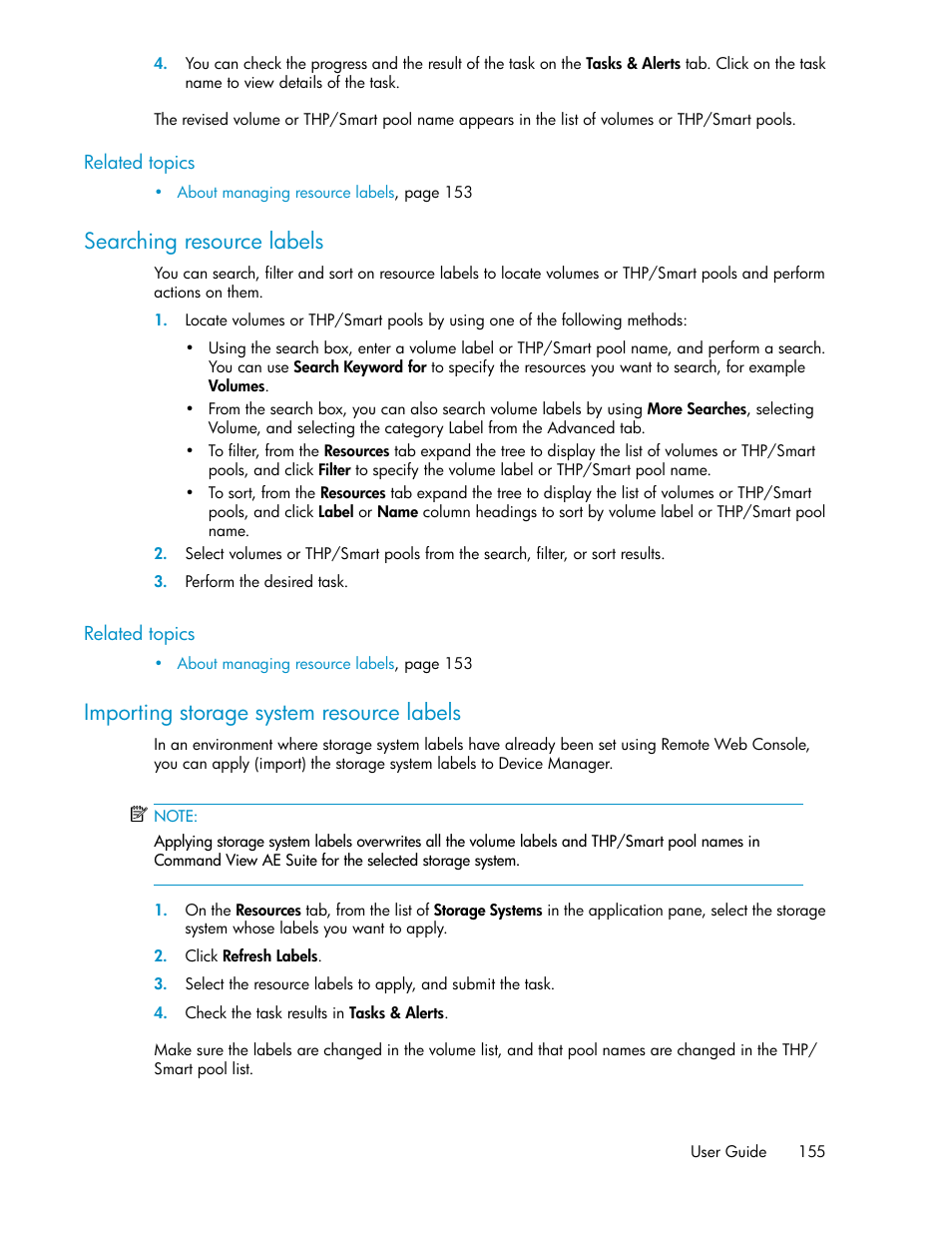 4. You can check the progress and the result of the task on the Tasks & Alerts tab. Click on the task name to view details of the task.

The revised volume or THP/Smart pool name appears in the list of volumes or THP/Smart pools.

Related topics

• About managing resource labels, page 153

Searching resource labels

You can search, filter and sort on resource labels to locate volumes or THP/Smart pools and perform actions on them.

1. Locate volumes or THP/Smart pools by using one of the following methods:

• Using the search box, enter a volume label or THP/Smart pool name, and perform a search. You can use Search Keyword for to specify the resources you want to search, for example Volumes.
• From the search box, you can also search volume labels by using More Searches, selecting Volume, and selecting the category Label from the Advanced tab.
• To filter, from the Resources tab expand the tree to display the list of volumes or THP/Smart pools, and click Filter to specify the volume label or THP/Smart pool name.
• To sort, from the Resources tab expand the tree to display the list of volumes or THP/Smart pools, and click Label or Name column headings to sort by volume label or THP/Smart pool name.

2. Select volumes or THP/Smart pools from the search, filter, or sort results.

3. Perform the desired task.

Related topics

• About managing resource labels, page 153

Importing storage system resource labels

In an environment where storage system labels have already been set using Remote Web Console, you can apply (import) the storage system labels to Device Manager.

NOTE:
Applying storage system labels overwrites all the volume labels and THP/Smart pool names in Command View AE Suite for the selected storage system.

1. On the Resources tab, from the list of Storage Systems in the application pane, select the storage system whose labels you want to apply.

2. Click Refresh Labels.

3. Select the resource labels to apply, and submit the task.

4. Check the task results in Tasks & Alerts.

Make sure the labels are changed in the volume list, and that pool names are changed in the THP/Smart pool list.

User Guide 155